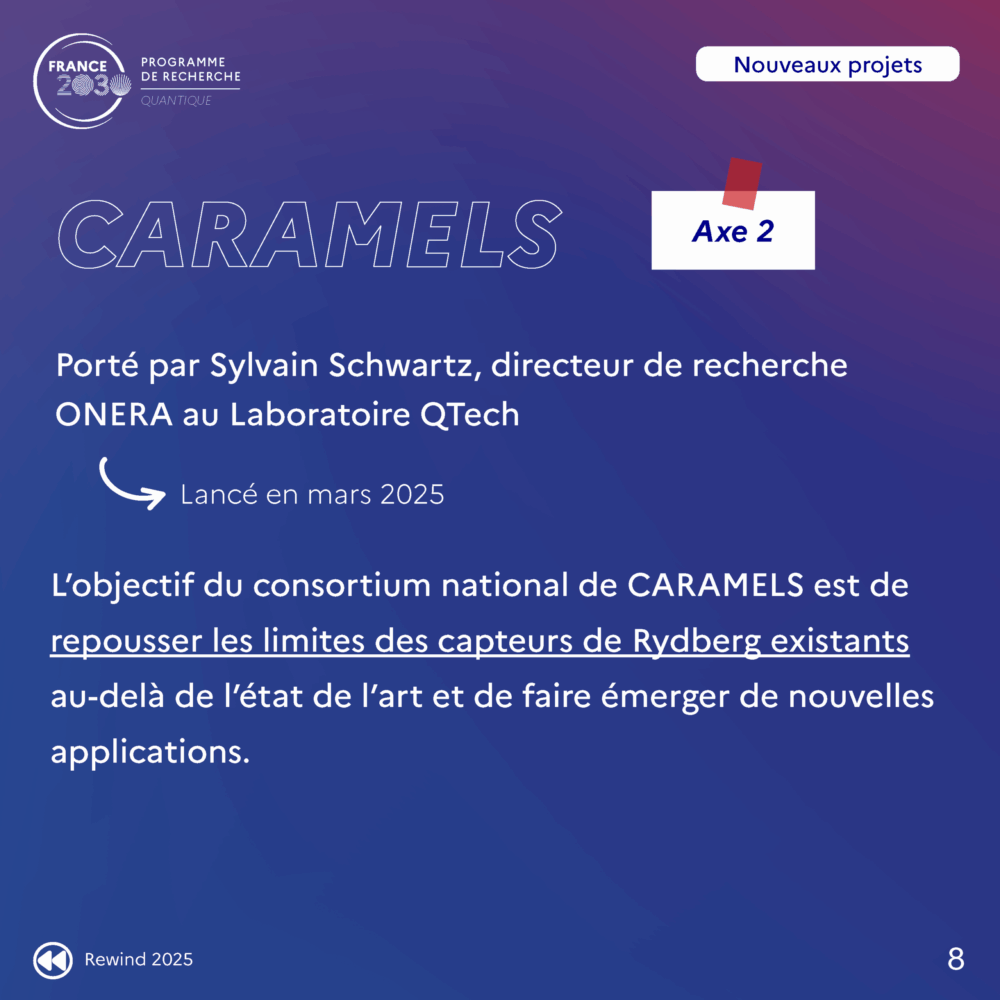 FRANCE 2030

PROGRAMME
DE RECHERCHE
QUANTIQUE

Nouveaux projets

CARAMELS

Axe 2

Porté par Sylvain Schwartz, directeur de recherche ONERA au Laboratoire QTech

Lancé en mars 2025

L'objectif du consortium national de CARAMELS est de repousser les limites des capteurs de Rydberg existants au-delà de l'état de l'art et de faire émerger de nouvelles applications.

Rewind 2025

8